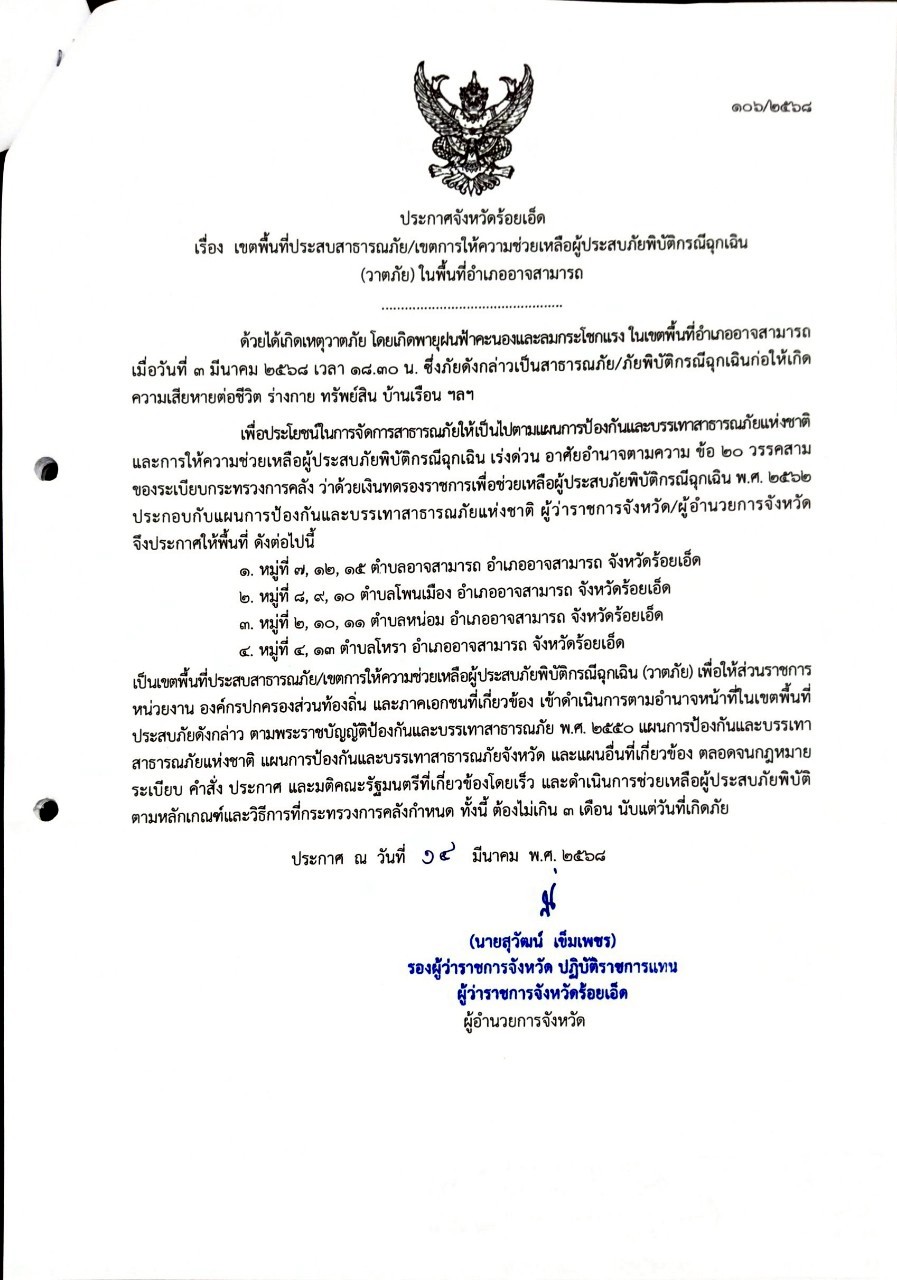 ๑๐๖/๒๕๖๘

ประกาศจังหวัดร้อยเอ็ด
เรื่อง เขตพื้นที่ประสบสาธารณภัย/เขตการให้ความช่วยเหลือผู้ประสบภัยพิบัติกรณีฉุกเฉิน (วาตภัย) ในพื้นที่อำเภออาจสามารถ

..............................................

ด้วยได้เกิดเหตุวาตภัย โดยเกิดพายุฝนฟ้าคะนองและลมกระโชกแรง ในเขตพื้นที่อำเภออาจสามารถ เมื่อวันที่ ๓ มีนาคม ๒๕๖๘ เวลา ๑๘.๓๐ น. ซึ่งภัยดังกล่าวเป็นสาธารณภัย/ภัยพิบัติกรณีฉุกเฉินก่อให้เกิดความเสียหายต่อชีวิต ร่างกาย ทรัพย์สิน บ้านเรือน ฯลฯ

เพื่อประโยชน์ในการจัดการสาธารณภัยให้เป็นไปตามแผนการป้องกันและบรรเทาสาธารณภัยแห่งชาติ และการให้ความช่วยเหลือผู้ประสบภัยพิบัติกรณีฉุกเฉิน เร่งด่วน อาศัยอำนาจตามความ ข้อ ๒๐ วรรคสาม ของระเบียบกระทรวงการคลัง ว่าด้วยเงินทดรองราชการเพื่อช่วยเหลือผู้ประสบภัยพิบัติกรณีฉุกเฉิน พ.ศ. ๒๕๖๒ ประกอบกับแผนการป้องกันและบรรเทาสาธารณภัยแห่งชาติ ผู้ว่าราชการจังหวัด/ผู้อำนวยการจังหวัด จึงประกาศให้พื้นที่ ดังต่อไปนี้
๑. หมู่ที่ ๗, ๑๒, ๑๕ ตำบลอาจสามารถ อำเภออาจสามารถ จังหวัดร้อยเอ็ด
๒. หมู่ที่ ๘, ๙, ๑๐ ตำบลโพนเมือง อำเภออาจสามารถ จังหวัดร้อยเอ็ด
๓. หมู่ที่ ๒, ๑๐, ๑๑ ตำบลหน่อม อำเภออาจสามารถ จังหวัดร้อยเอ็ด
๔. หมู่ที่ ๔, ๑๓ ตำบลโหรา อำเภออาจสามารถ จังหวัดร้อยเอ็ด
เป็นเขตพื้นที่ประสบสาธารณภัย/เขตการให้ความช่วยเหลือผู้ประสบภัยพิบัติกรณีฉุกเฉิน (วาตภัย) เพื่อให้ส่วนราชการ หน่วยงาน องค์กรปกครองส่วนท้องถิ่น และภาคเอกชนที่เกี่ยวข้อง เข้าดำเนินการตามอำนาจหน้าที่ในเขตพื้นที่ประสบภัยดังกล่าว ตามพระราชบัญญัติป้องกันและบรรเทาสาธารณภัย พ.ศ. ๒๕๕๐ แผนการป้องกันและบรรเทาสาธารณภัยแห่งชาติ แผนการป้องกันและบรรเทาสาธารณภัยจังหวัด และแผนอื่นที่เกี่ยวข้อง ตลอดจนกฎหมาย ระเบียบ คำสั่ง ประกาศ และมติคณะรัฐมนตรีที่เกี่ยวข้องโดยเร็ว และดำเนินการช่วยเหลือผู้ประสบภัยพิบัติ ตามหลักเกณฑ์และวิธีการที่กระทรวงการคลังกำหนด ทั้งนี้ ต้องไม่เกิน ๓ เดือน นับแต่วันที่เกิดภัย

ประกาศ ณ วันที่ ๑๔ มีนาคม พ.ศ. ๒๕๖๘

(นายสุวัฒน์ เข็มเพชร)
รองผู้ว่าราชการจังหวัด ปฏิบัติราชการแทน
ผู้ว่าราชการจังหวัดร้อยเอ็ด
ผู้อำนวยการจังหวัด